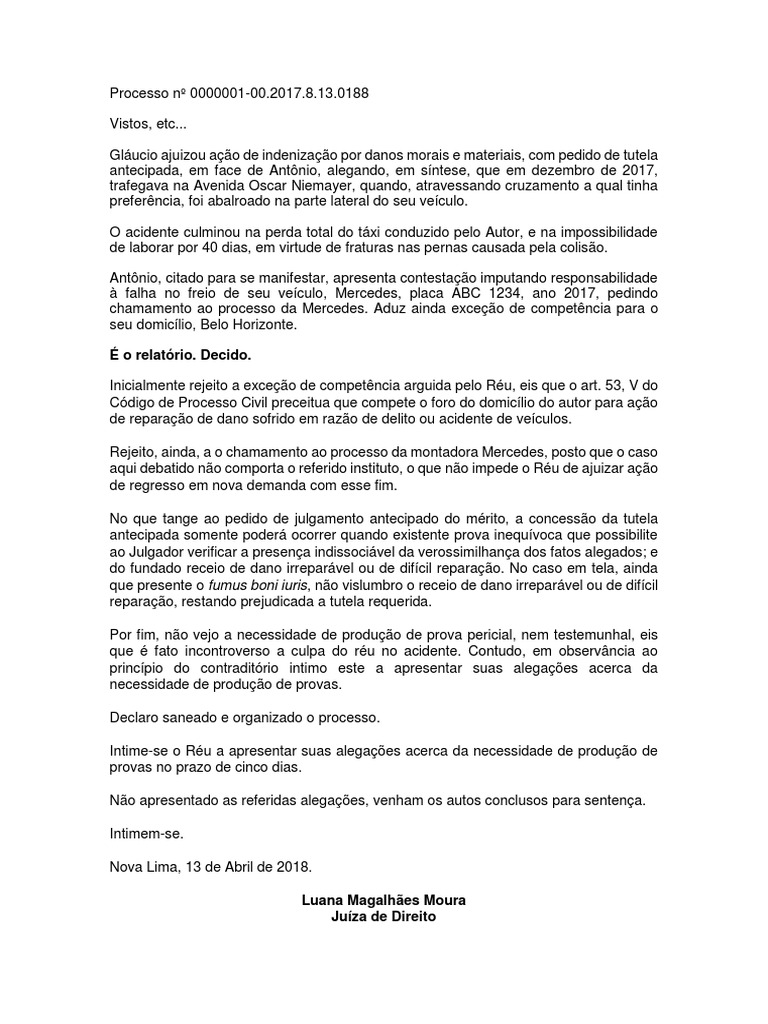 Processo nº 0000001-00.2017.8.13.0188

Vistos, etc...

Gláucio ajuizou ação de indenização por danos morais e materiais, com pedido de tutela antecipada, em face de Antônio, alegando, em síntese, que em dezembro de 2017, trafegava na Avenida Oscar Niemayer, quando, atravessando cruzamento a qual tinha preferência, foi abalroado na parte lateral do seu veículo.

O acidente culminou na perda total do táxi conduzido pelo Autor, e na impossibilidade de laborar por 40 dias, em virtude de fraturas nas pernas causada pela colisão.

Antônio, citado para se manifestar, apresenta contestação imputando responsabilidade à falha no freio de seu veículo, Mercedes, placa ABC 1234, ano 2017, pedindo chamamento ao processo da Mercedes. Aduz ainda exceção de competência para o seu domicílio, Belo Horizonte.

É o relatório. Decido.

Inicialmente rejeito a exceção de competência arguida pelo Réu, eis que o art. 53, V do Código de Processo Civil preceitua que compete o foro do domicílio do autor para ação de reparação de dano sofrido em razão de delito ou acidente de veículos.

Rejeito, ainda, a o chamamento ao processo da montadora Mercedes, posto que o caso aqui debatido não comporta o referido instituto, o que não impede o Réu de ajuizar ação de regresso em nova demanda com esse fim.

No que tange ao pedido de julgamento antecipado do mérito, a concessão da tutela antecipada somente poderá ocorrer quando existente prova inequívoca que possibilite ao Julgador verificar a presença indissociável da verossimilhança dos fatos alegados; e do fundado receio de dano irreparável ou de difícil reparação. No caso em tela, ainda que presente o fumus boni iuris, não vislumbro o receio de dano irreparável ou de difícil reparação, restando prejudicada a tutela requerida.

Por fim, não vejo a necessidade de produção de prova pericial, nem testemunhal, eis que é fato incontroverso a culpa do réu no acidente. Contudo, em observância ao princípio do contraditório intimo este a apresentar suas alegações acerca da necessidade de produção de provas.

Declaro saneado e organizado o processo.

Intime-se o Réu a apresentar suas alegações acerca da necessidade de produção de provas no prazo de cinco dias.

Não apresentado as referidas alegações, venham os autos conclusos para sentença.

Intimem-se.

Nova Lima, 13 de Abril de 2018.

Luana Magalhães Moura
Juíza de Direito